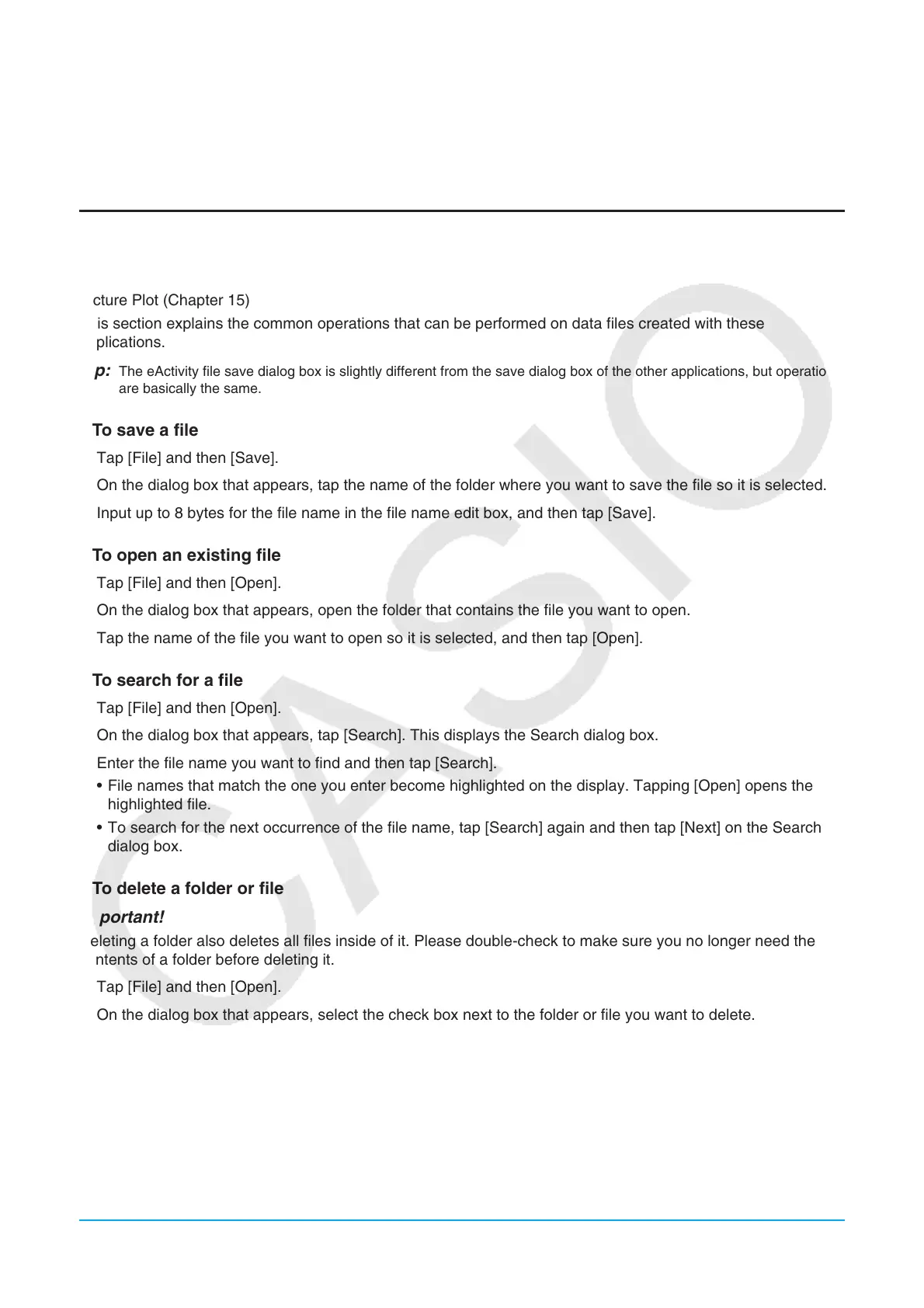 cture Plot (Chapter 15)

is section explains the common operations that can be performed on data files created with these plications.

p: The eActivity file save dialog box is slightly different from the save dialog box of the other applications, but operatio are basically the same.

To save a file

Tap [File] and then [Save].

On the dialog box that appears, tap the name of the folder where you want to save the file so it is selected.

Input up to 8 bytes for the file name in the file name edit box, and then tap [Save].

To open an existing file

Tap [File] and then [Open].

On the dialog box that appears, open the folder that contains the file you want to open.

Tap the name of the file you want to open so it is selected, and then tap [Open].

To search for a file

Tap [File] and then [Open].

On the dialog box that appears, tap [Search]. This displays the Search dialog box.

Enter the file name you want to find and then tap [Search].

• File names that match the one you enter become highlighted on the display. Tapping [Open] opens the highlighted file.

• To search for the next occurrence of the file name, tap [Search] again and then tap [Next] on the Search dialog box.

To delete a folder or file

portant!

eleting a folder also deletes all files inside of it. Please double-check to make sure you no longer need the ntents of a folder before deleting it.

Tap [File] and then [Open].

On the dialog box that appears, select the check box next to the folder or file you want to delete.

CASIO